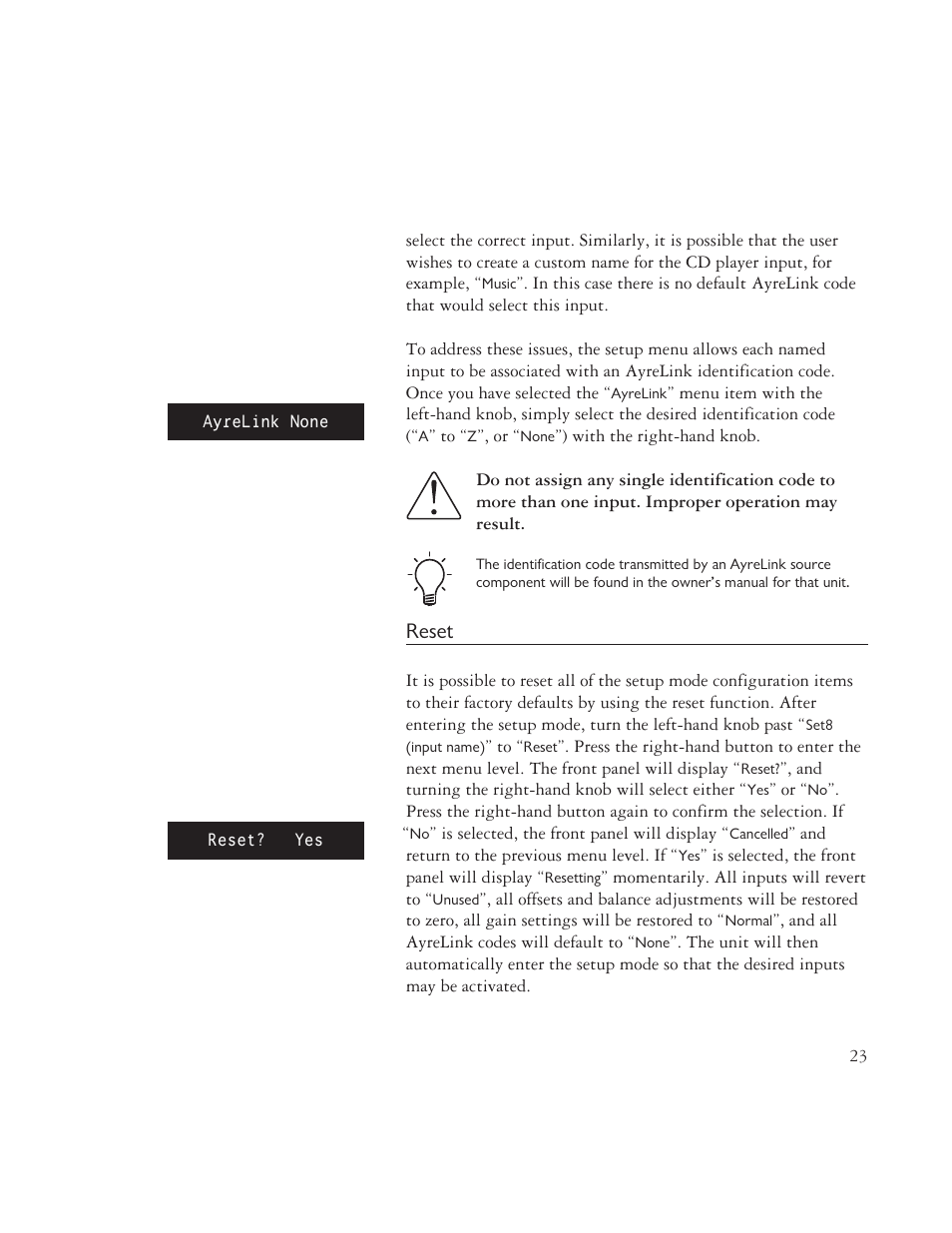 select the correct input. Similarly, it is possible that the user wishes to create a custom name for the CD player input, for example, “Music”. In this case there is no default AyreLink code that would select this input.

To address these issues, the setup menu allows each named input to be associated with an AyreLink identification code. Once you have selected the “AyreLink” menu item with the left-hand knob, simply select the desired identification code (“A” to “Z”, or “None”) with the right-hand knob.

AyreLink None

Do not assign any single identification code to more than one input. Improper operation may result.

The identification code transmitted by an AyreLink source component will be found in the owner’s manual for that unit.

Reset

It is possible to reset all of the setup mode configuration items to their factory defaults by using the reset function. After entering the setup mode, turn the left-hand knob past “Set8 (input name)” to “Reset”. Press the right-hand button to enter the next menu level. The front panel will display “Reset?”, and turning the right-hand knob will select either “Yes” or “No”. Press the right-hand button again to confirm the selection. If “No” is selected, the front panel will display “Cancelled” and return to the previous menu level. If “Yes” is selected, the front panel will display “Resetting” momentarily. All inputs will revert to “Unused”, all offsets and balance adjustments will be restored to zero, all gain settings will be restored to “Normal”, and all AyreLink codes will default to “None”. The unit will then automatically enter the setup mode so that the desired inputs may be activated.

Reset? Yes

23